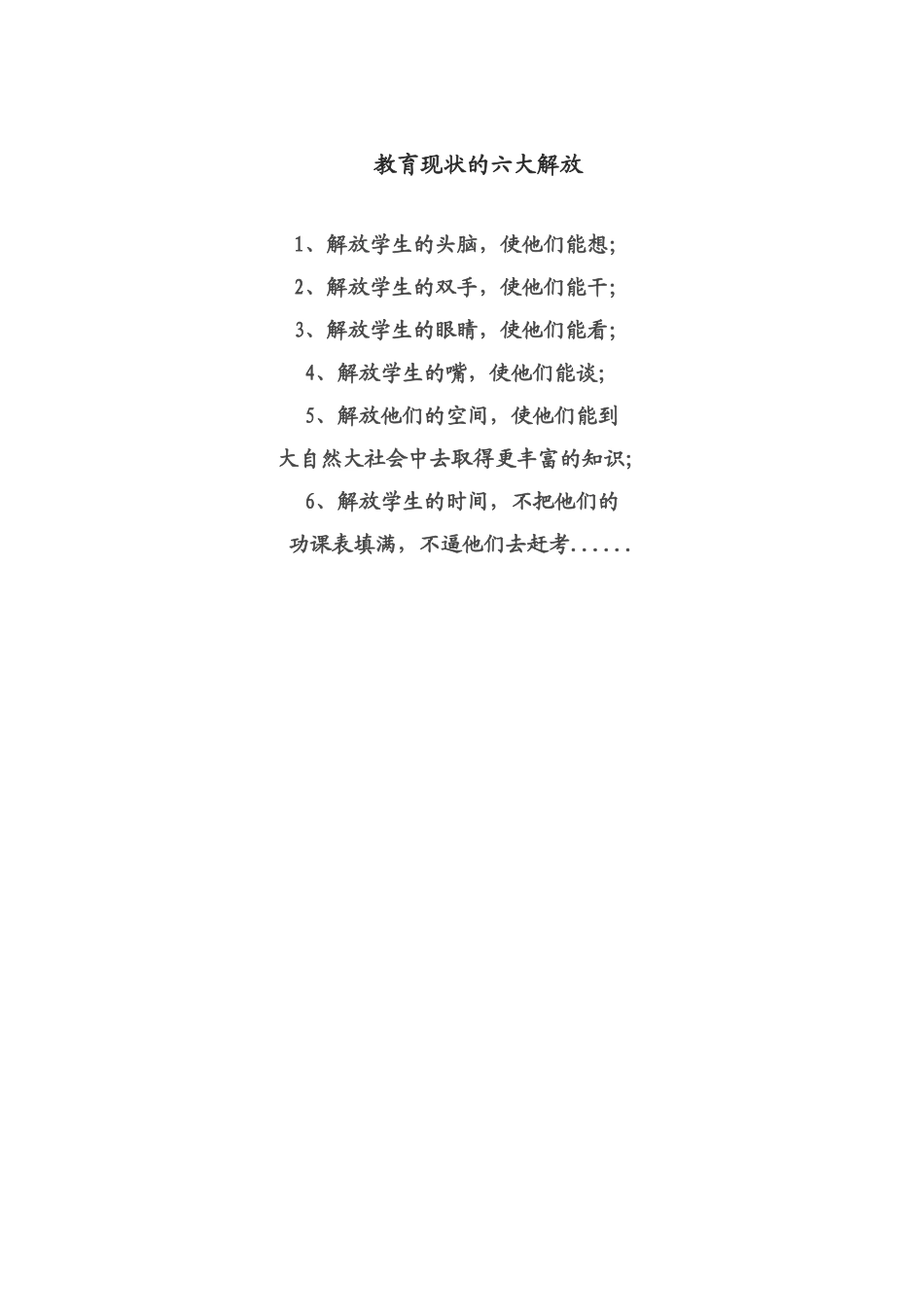 教育现状的六大解放

1、解放学生的头脑，使他们能想;

2、解放学生的双手，使他们能干;

3、解放学生的眼睛，使他们能看;

4、解放学生的嘴，使他们能谈;

5、解放他们的空间，使他们能到大自然大社会中去取得更丰富的知识;

6、解放学生的时间，不把他们的功课表填满，不逼他们去赶考......